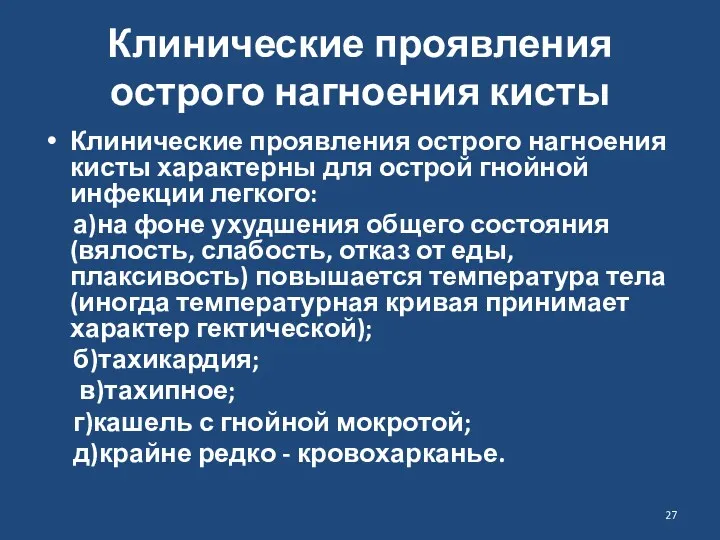 Клинические проявления острого нагноения кисты

• Клинические проявления острого нагноения кисты характерны для острой гнойной инфекции легкого:

а)на фоне ухудшения общего состояния (вялость, слабость, отказ от еды, плаксивость) повышается температура тела (иногда температурная кривая принимает характер гектической);

б)тахикардия;

в)тахипное;

г)кашель с гнойной мокротой;

д)крайне редко - кровохарканье.

27